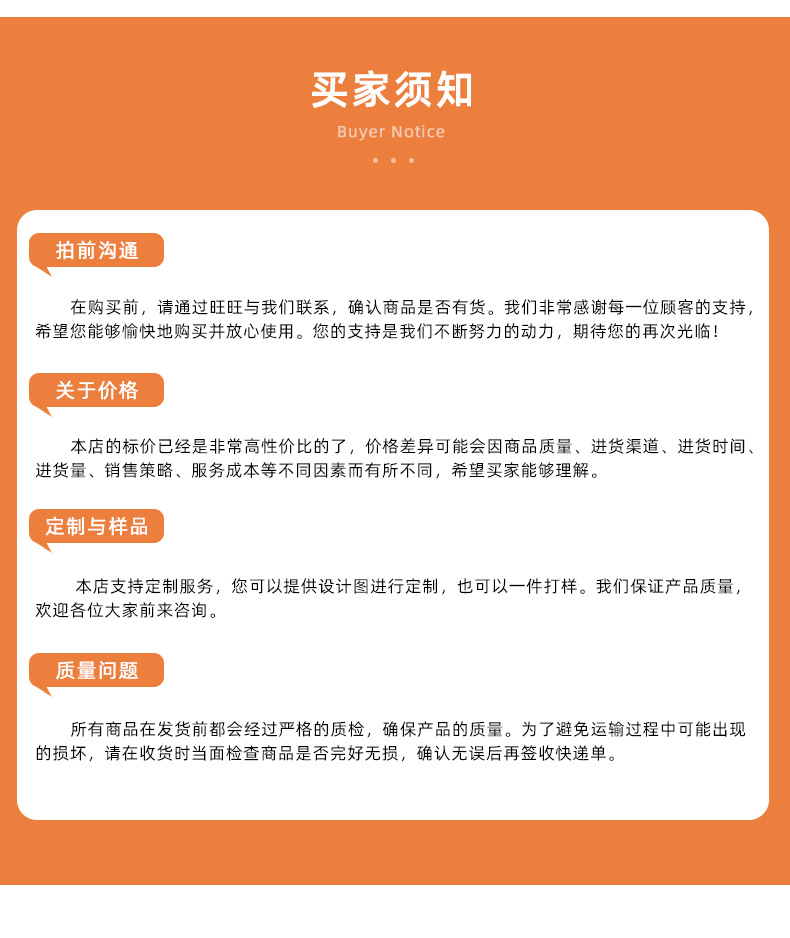 买家须知

Buyer Notice

拍前沟通

在购买前，请通过旺旺与我们联系，确认商品是否有货。我们非常感谢每一位顾客的支持，希望您能够愉快地购买并放心使用。您的支持是我们不断努力的动力，期待您的再次光临！

关于价格

本店的标价已经是非常高性价比的了，价格差异可能会因商品质量、进货渠道、进货时间、进货量、销售策略、服务成本等不同因素而有所不同，希望买家能够理解。

定制与样品

本店支持定制服务，您可以提供设计图进行定制，也可以一件打样。我们保证产品质量，欢迎各位大家前来咨询。

质量问题

所有商品在发货前都会经过严格的质检，确保产品的质量。为了避免运输过程中可能出现的损坏，请在收货时当面检查商品是否完好无损，确认无误后再签收快递单。